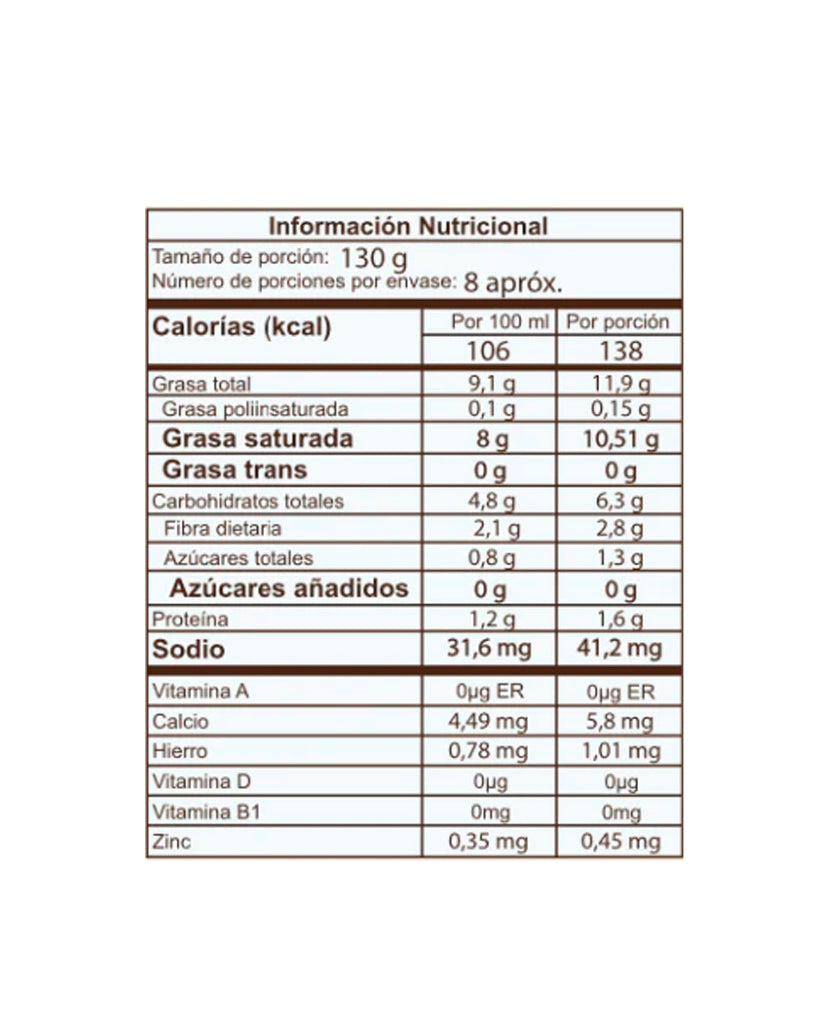 Información Nutricional

Tamaño de porción: 130 g
Número de porciones por envase: 8 apróx.

| Calorías (kcal) | Por 100 ml | Por porción |
|---|---|---|
| | 106 | 138 |
| Grasa total | 9,1 g | 11,9 g |
| Grasa poliinsaturada | 0,1 g | 0,15 g |
| Grasa saturada | 8 g | 10,51 g |
| Grasa trans | 0 g | 0 g |
| Carbohidratos totales | 4,8 g | 6,3 g |
| Fibra dietaria | 2,1 g | 2,8 g |
| Azúcares totales | 0,8 g | 1,3 g |
| Azúcares añadidos | 0 g | 0 g |
| Proteína | 1,2 g | 1,6 g |
| Sodio | 31,6 mg | 41,2 mg |
| Vitamina A | 0µg ER | 0µg ER |
| Calcio | 4,49 mg | 5,8 mg |
| Hierro | 0,78 mg | 1,01 mg |
| Vitamina D | 0µg | 0µg |
| Vitamina B1 | 0mg | 0mg |
| Zinc | 0,35 mg | 0,45 mg |